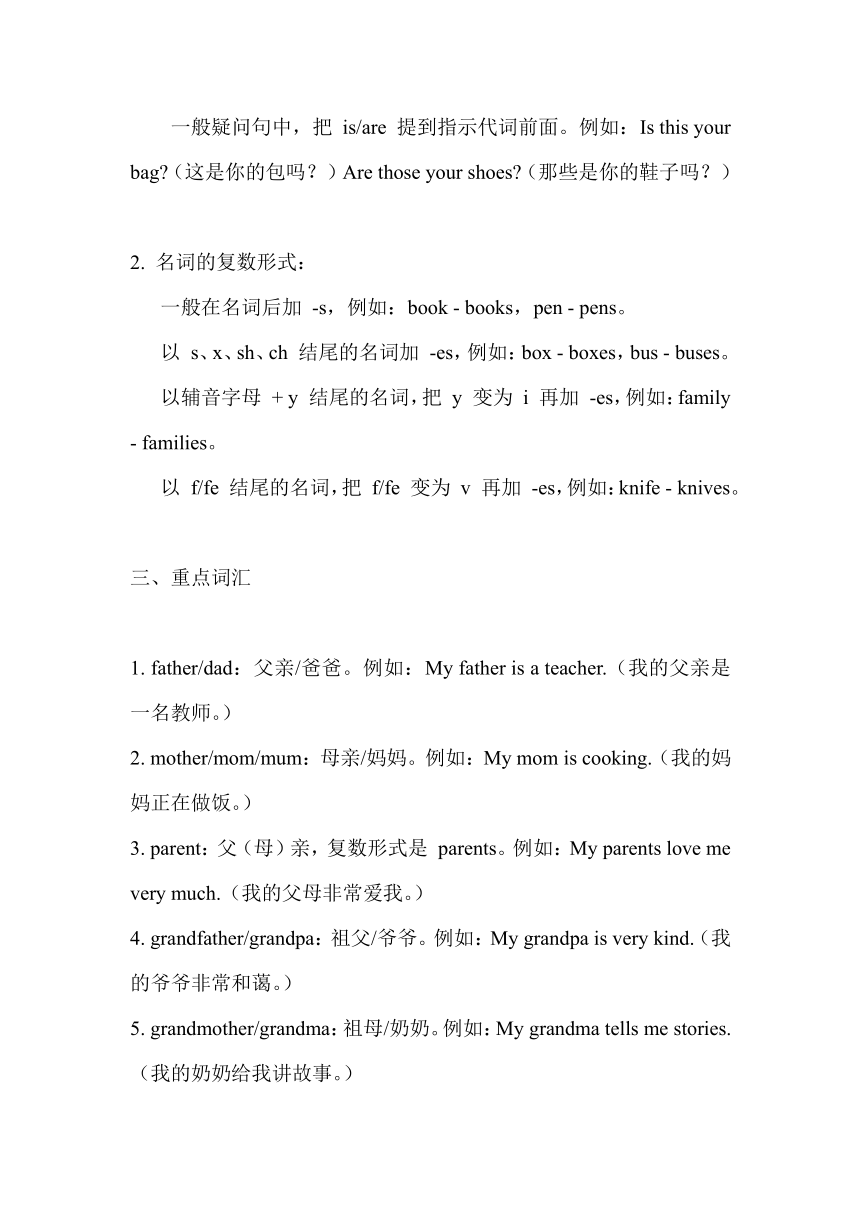 一般疑问句中，把 is/are 提到指示代词前面。例如：Is this your bag?（这是你的包吗？）Are those your shoes?（那些是你的鞋子吗？）

2. 名词的复数形式：

一般在名词后加 -s，例如：book - books，pen - pens。

以 s、x、sh、ch 结尾的名词加 -es，例如：box - boxes，bus - buses。

以辅音字母 + y 结尾的名词，把 y 变为 i 再加 -es，例如：family - families。

以 f/fe 结尾的名词，把 f/fe 变为 v 再加 -es，例如：knife - knives。

三、重点词汇

1. father/dad：父亲/爸爸。例如：My father is a teacher.（我的父亲是一名教师。）
2. mother/mom/mum：母亲/妈妈。例如：My mom is cooking.（我的妈妈正在做饭。）
3. parent：父（母）亲，复数形式是 parents。例如：My parents love me very much.（我的父母非常爱我。）
4. grandfather/grandpa：祖父/爷爷。例如：My grandpa is very kind.（我的爷爷非常和蔼。）
5. grandmother/grandma：祖母/奶奶。例如：My grandma tells me stories.（我的奶奶给我讲故事。）